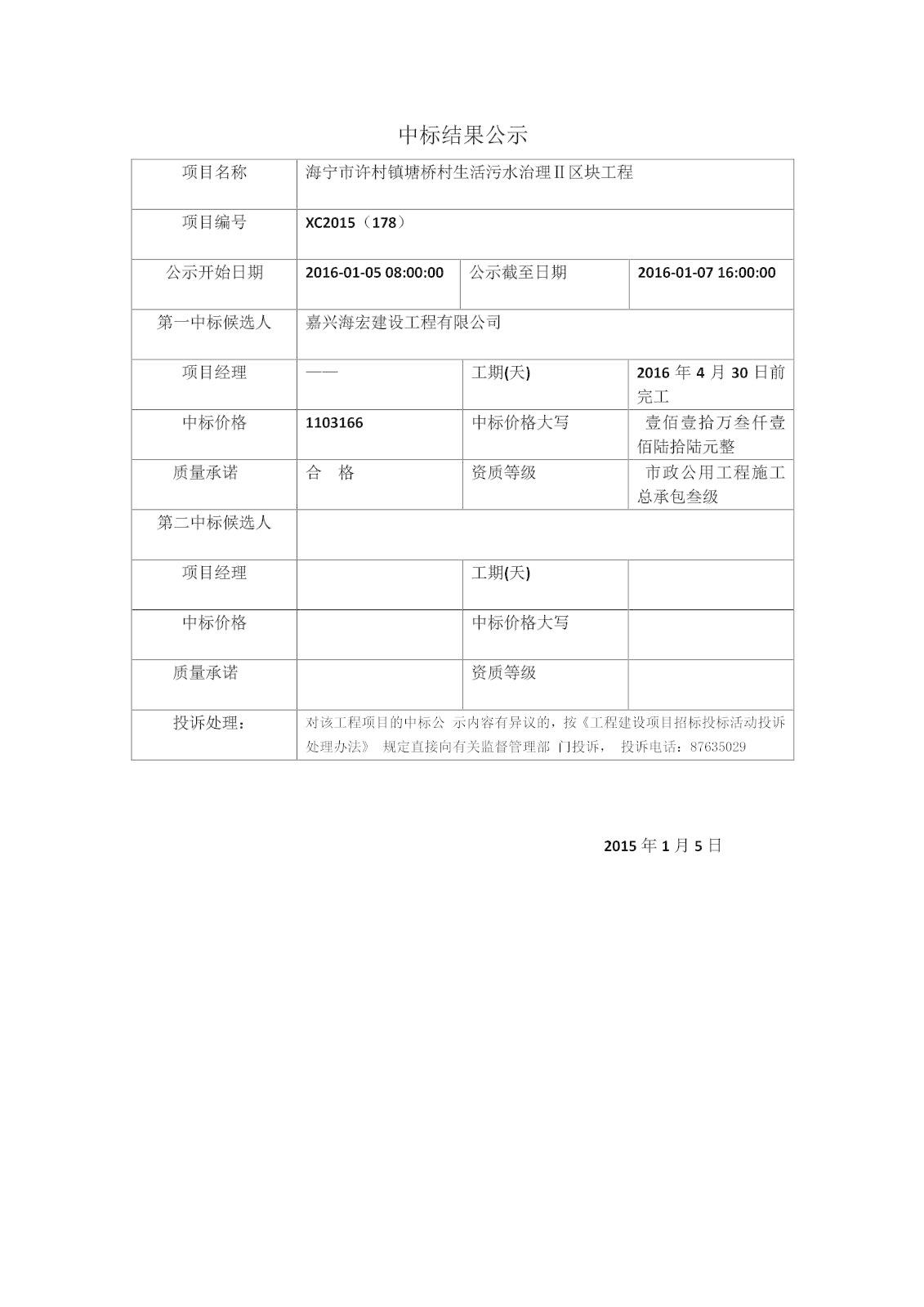 中标结果公示

| 项目名称 | 海宁市许村镇塘桥村生活污水治理Ⅱ区块工程 | | |
|---|---|---|---|
| 项目编号 | XC2015（178） | | |
| 公示开始日期 | 2016-01-05 08:00:00 | 公示截至日期 | 2016-01-07 16:00:00 |
| 第一中标候选人 | 嘉兴海宏建设工程有限公司 | | |
| 项目经理 | —— | 工期(天) | 2016 年 4 月 30 日前完工 |
| 中标价格 | 1103166 | 中标价格大写 | 壹佰壹拾万叁仟壹佰陆拾陆元整 |
| 质量承诺 | 合　格 | 资质等级 | 市政公用工程施工总承包叁级 |
| 第二中标候选人 | | | |
| 项目经理 | | 工期(天) | |
| 中标价格 | | 中标价格大写 | |
| 质量承诺 | | 资质等级 | |
| 投诉处理： | 对该工程项目的中标公 示内容有异议的，按《工程建设项目招标投标活动投诉处理办法》 规定直接向有关监督管理部 门投诉， 投诉电话：87635029 | | |

2015 年 1 月 5 日